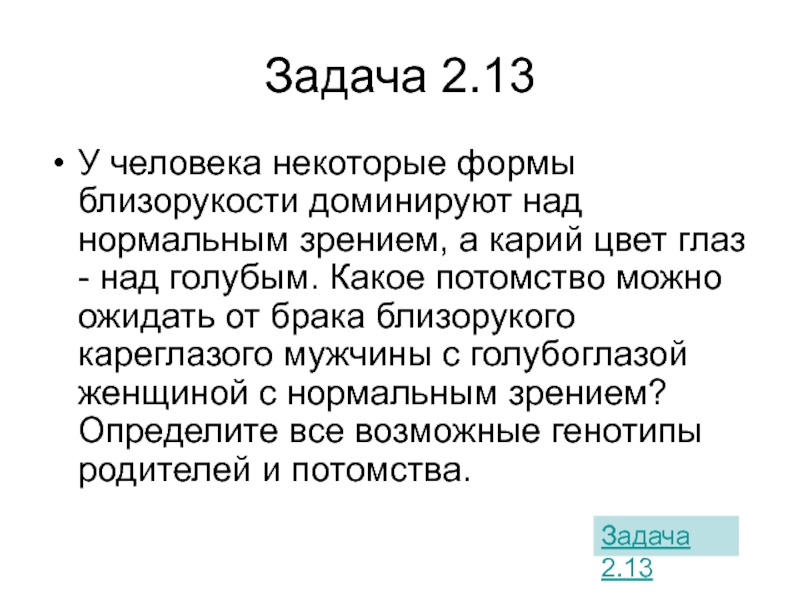 Задача 2.13

• У человека некоторые формы близорукости доминируют над нормальным зрением, а карий цвет глаз - над голубым. Какое потомство можно ожидать от брака близорукого кареглазого мужчины с голубоглазой женщиной с нормальным зрением? Определите все возможные генотипы родителей и потомства.

Задача 2.13